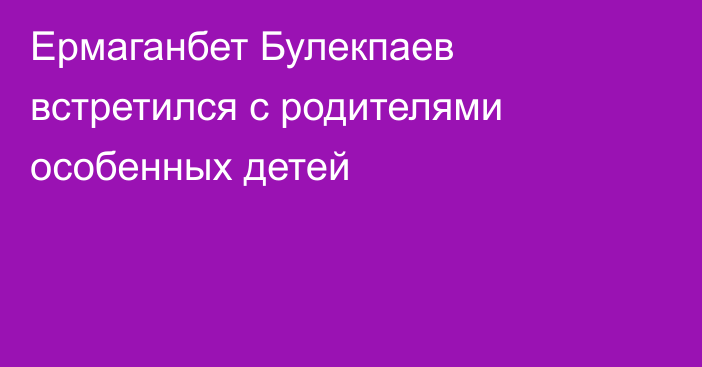 Ермаганбет Булекпаев встретился с родителями особенных детей